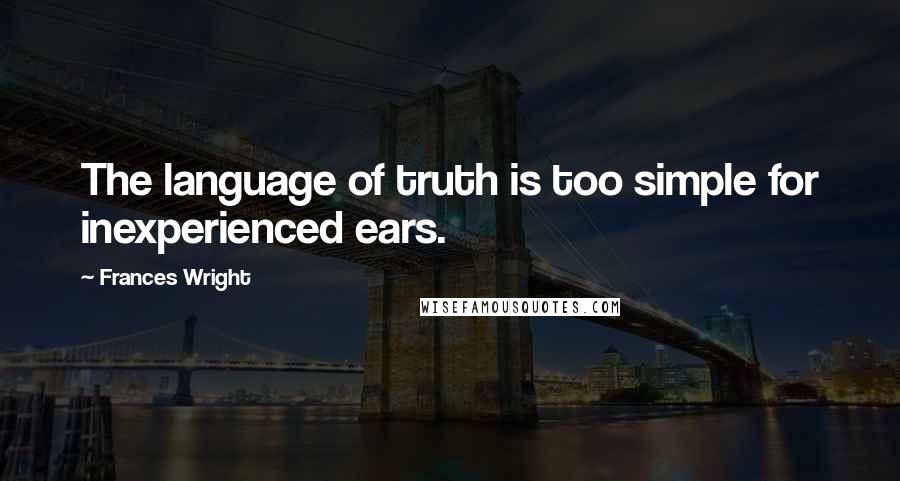 The language of truth is too simple for inexperienced ears.

~ Frances Wright

WISEFAMOUSQUOTES.COM